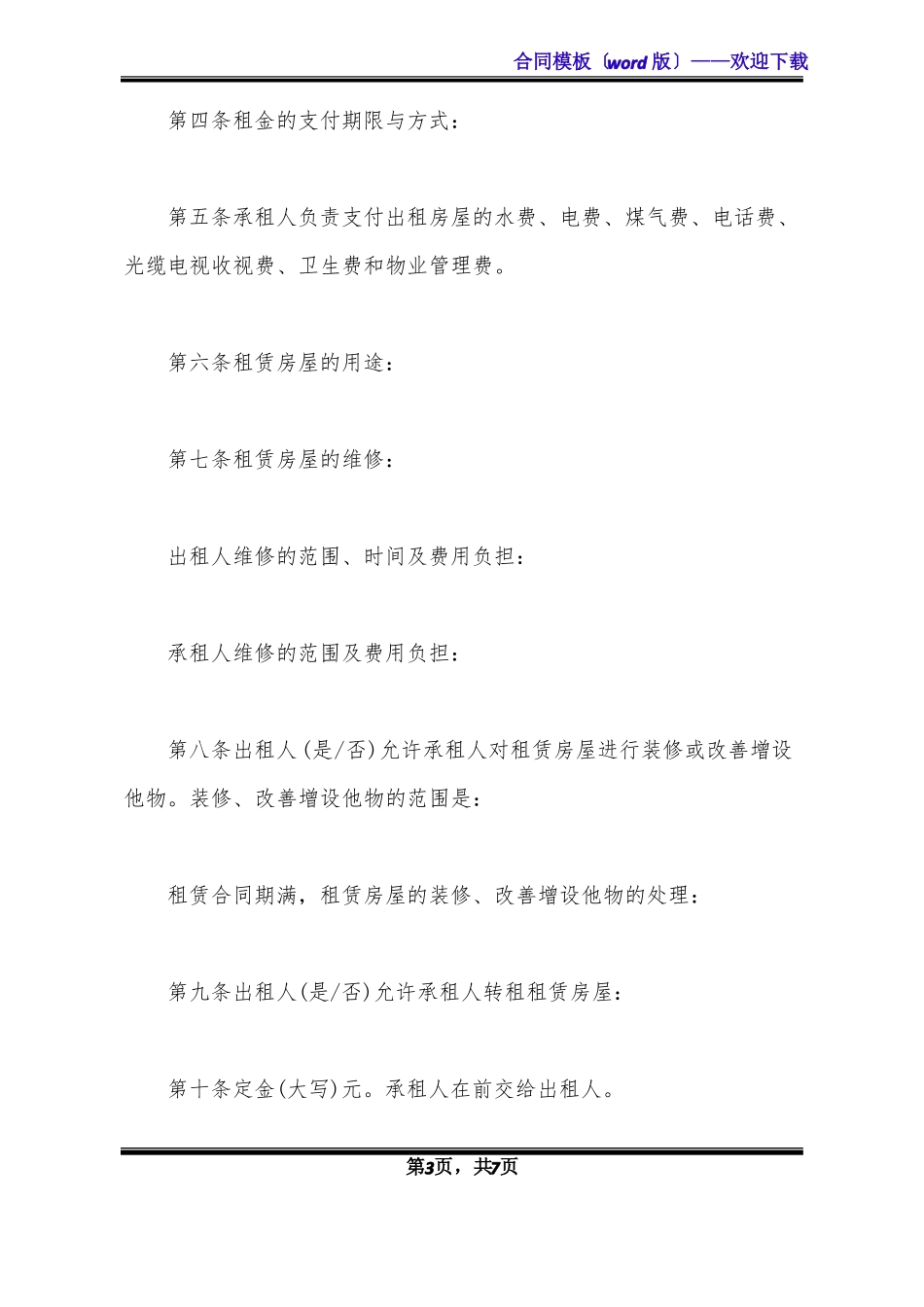 合同模板（word 版）——欢迎下载

第四条租金的支付期限与方式：

第五条承租人负责支付出租房屋的水费、电费、煤气费、电话费、光缆电视收视费、卫生费和物业管理费。

第六条租赁房屋的用途：

第七条租赁房屋的维修：

出租人维修的范围、时间及费用负担：

承租人维修的范围及费用负担：

第八条出租人(是/否)允许承租人对租赁房屋进行装修或改善增设他物。装修、改善增设他物的范围是：

租赁合同期满，租赁房屋的装修、改善增设他物的处理：

第九条出租人(是/否)允许承租人转租租赁房屋：

第十条定金(大写)元。承租人在前交给出租人。

第3页，共7页